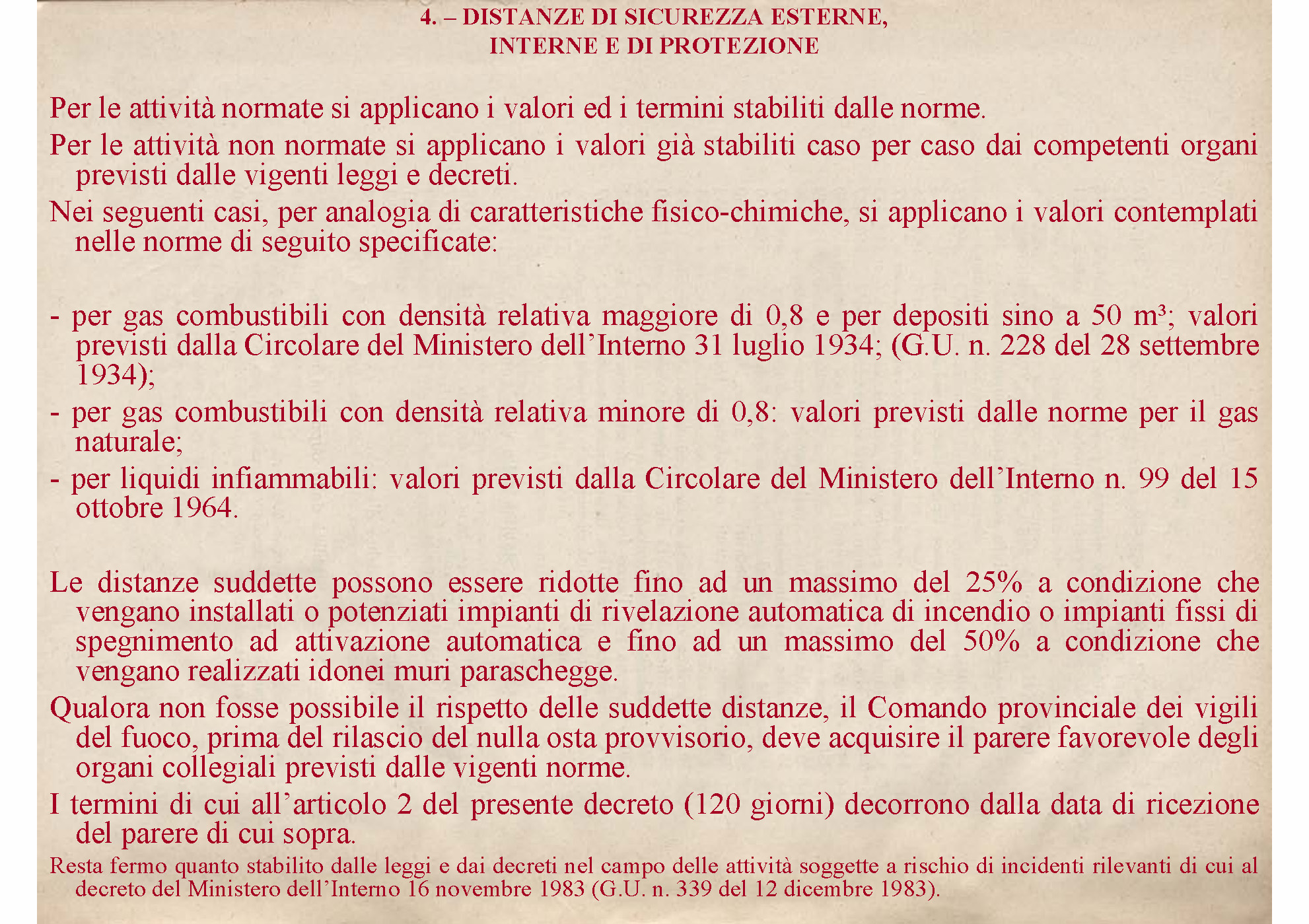 4. – DISTANZE DI SICUREZZA ESTERNE,
INTERNE E DI PROTEZIONE

Per le attività normate si applicano i valori ed i termini stabiliti dalle norme.

Per le attività non normate si applicano i valori già stabiliti caso per caso dai competenti organi previsti dalle vigenti leggi e decreti.

Nei seguenti casi, per analogia di caratteristiche fisico-chimiche, si applicano i valori contemplati nelle norme di seguito specificate:

- per gas combustibili con densità relativa maggiore di 0,8 e per depositi sino a 50 m³; valori previsti dalla Circolare del Ministero dell'Interno 31 luglio 1934; (G.U. n. 228 del 28 settembre 1934);
- per gas combustibili con densità relativa minore di 0,8: valori previsti dalle norme per il gas naturale;
- per liquidi infiammabili: valori previsti dalla Circolare del Ministero dell'Interno n. 99 del 15 ottobre 1964.

Le distanze suddette possono essere ridotte fino ad un massimo del 25% a condizione che vengano installati o potenziati impianti di rivelazione automatica di incendio o impianti fissi di spegnimento ad attivazione automatica e fino ad un massimo del 50% a condizione che vengano realizzati idonei muri paraschegge.

Qualora non fosse possibile il rispetto delle suddette distanze, il Comando provinciale dei vigili del fuoco, prima del rilascio del nulla osta provvisorio, deve acquisire il parere favorevole degli organi collegiali previsti dalle vigenti norme.

I termini di cui all'articolo 2 del presente decreto (120 giorni) decorrono dalla data di ricezione del parere di cui sopra.

Resta fermo quanto stabilito dalle leggi e dai decreti nel campo delle attività soggette a rischio di incidenti rilevanti di cui al decreto del Ministero dell'Interno 16 novembre 1983 (G.U. n. 339 del 12 dicembre 1983).